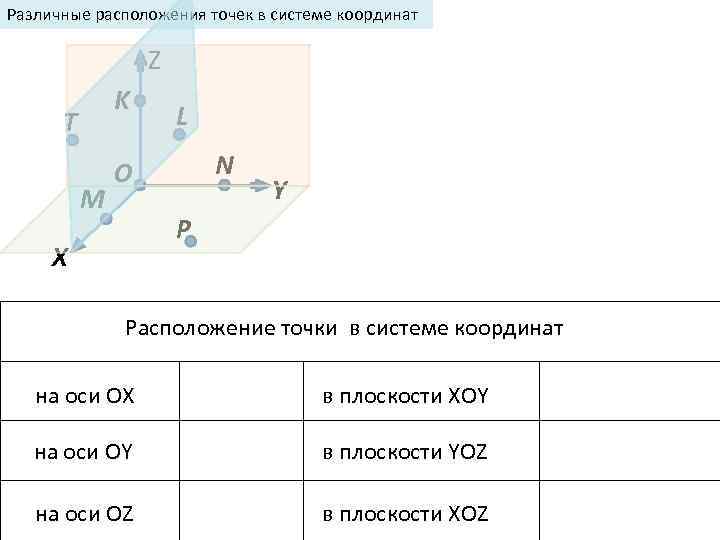 Различные расположения точек в системе координат

Z
K
L
T
O
N
Y
M
P
X

| Расположение точки в системе координат | | | |
|---|---|---|---|
| на оси OX | | в плоскости XOY | |
| на оси OY | | в плоскости YOZ | |
| на оси OZ | | в плоскости XOZ | |